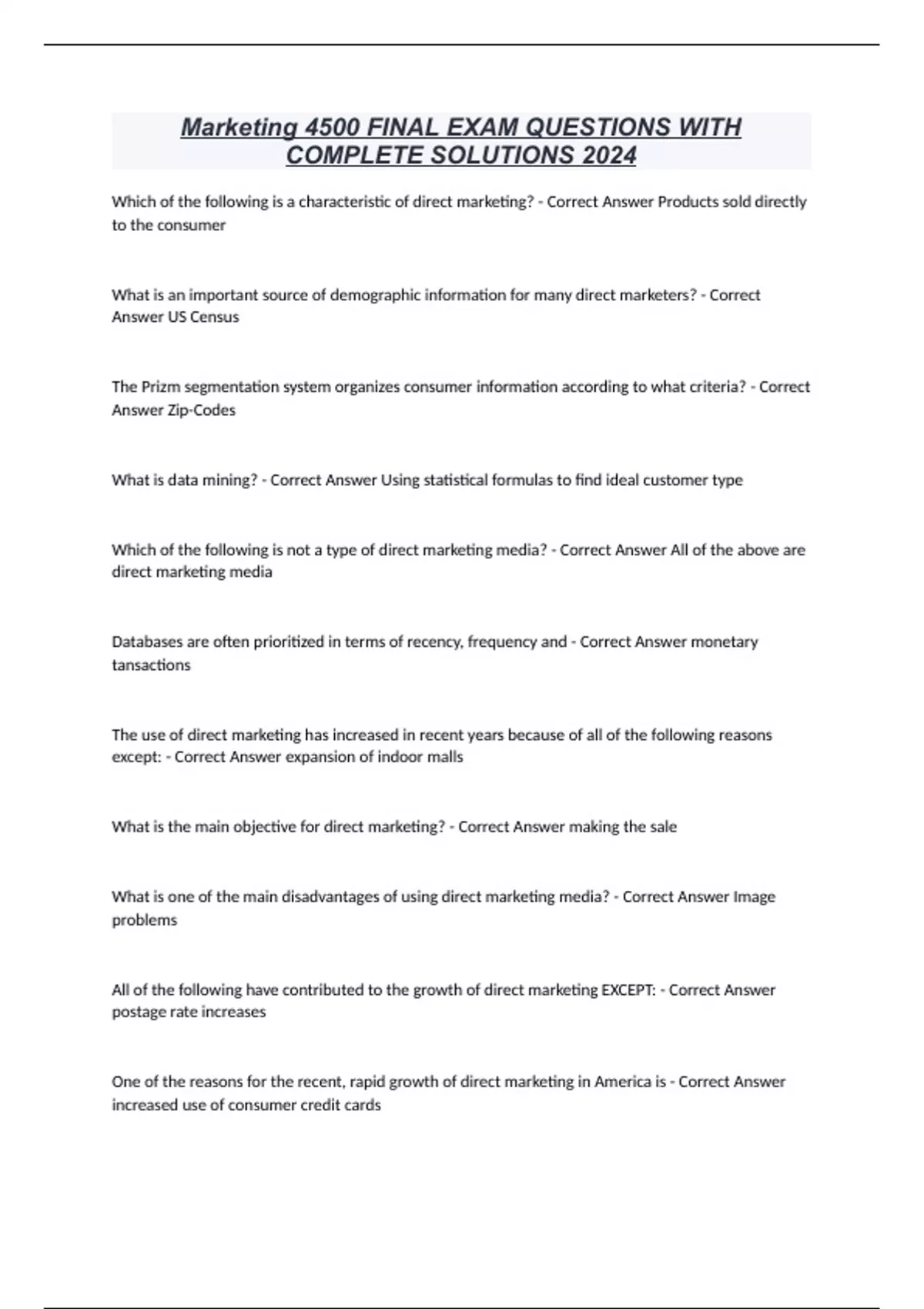 Marketing 4500 FINAL EXAM QUESTIONS WITH COMPLETE SOLUTIONS 2024

Which of the following is a characteristic of direct marketing? - Correct Answer Products sold directly to the consumer

What is an important source of demographic information for many direct marketers? - Correct Answer US Census

The Prizm segmentation system organizes consumer information according to what criteria? - Correct Answer Zip-Codes

What is data mining? - Correct Answer Using statistical formulas to find ideal customer type

Which of the following is not a type of direct marketing media? - Correct Answer All of the above are direct marketing media

Databases are often prioritized in terms of recency, frequency and - Correct Answer monetary tansactions

The use of direct marketing has increased in recent years because of all of the following reasons except: - Correct Answer expansion of indoor malls

What is the main objective for direct marketing? - Correct Answer making the sale

What is one of the main disadvantages of using direct marketing media? - Correct Answer Image problems

All of the following have contributed to the growth of direct marketing EXCEPT: - Correct Answer postage rate increases

One of the reasons for the recent, rapid growth of direct marketing in America is - Correct Answer increased use of consumer credit cards